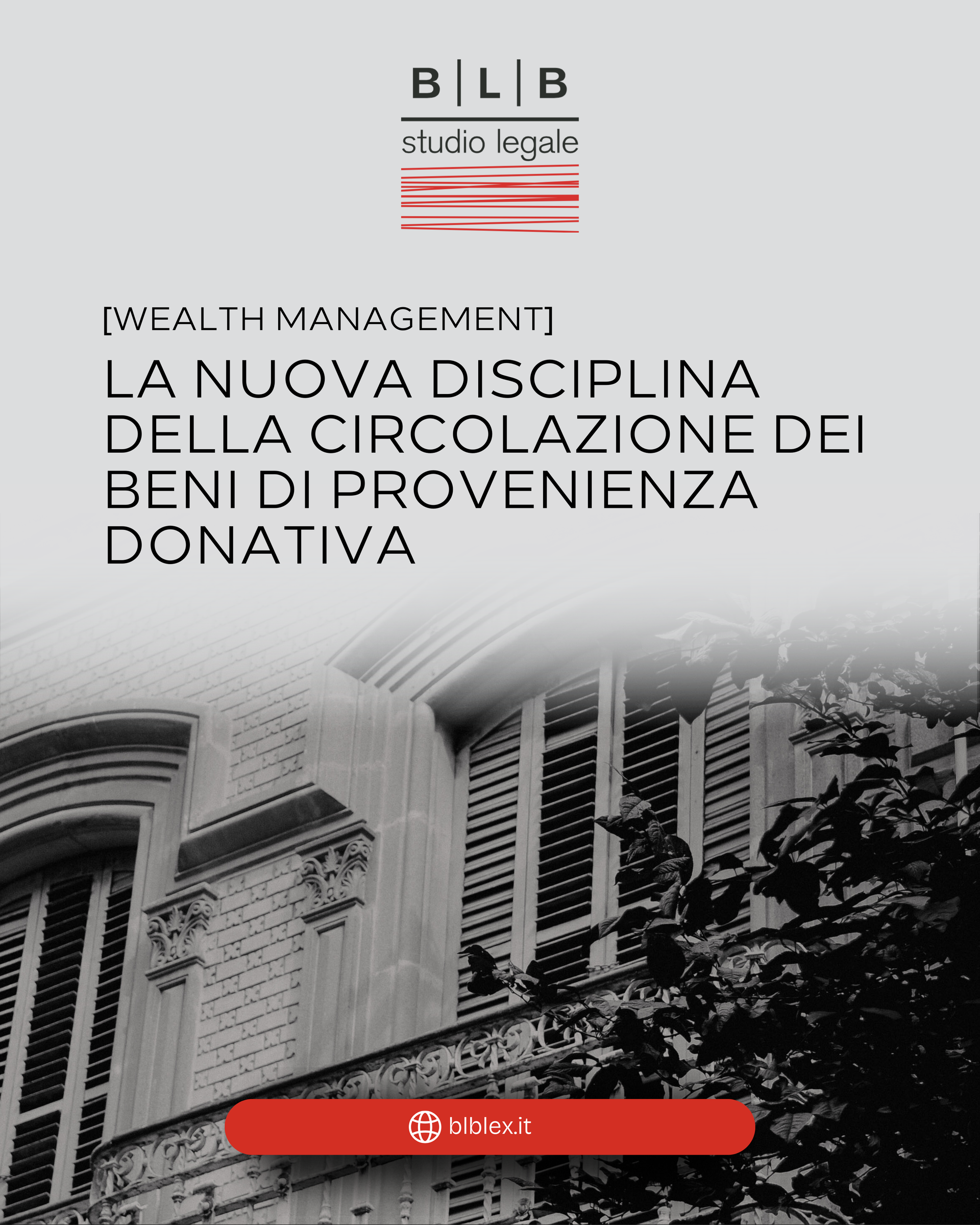 B | L | B
studio legale

[WEALTH MANAGEMENT]

LA NUOVA DISCIPLINA DELLA CIRCOLAZIONE DEI BENI DI PROVENIENZA DONATIVA

blblex.it